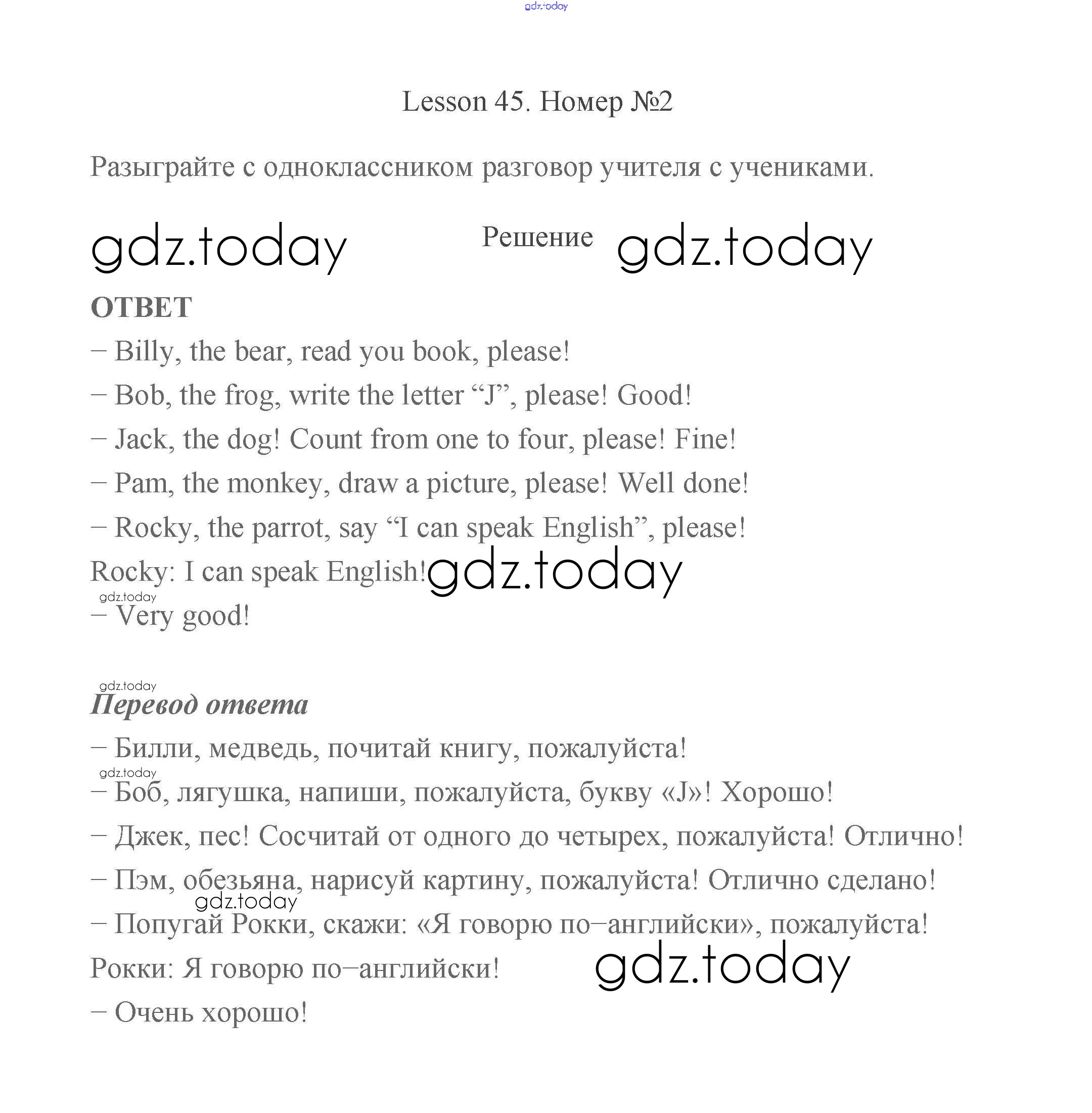 gdz.today

Lesson 45. Номер №2

Разыграйте с одноклассником разговор учителя с учениками.

gdz.today Решение gdz.today

ОТВЕТ

– Billy, the bear, read you book, please!

– Bob, the frog, write the letter “J”, please! Good!

– Jack, the dog! Count from one to four, please! Fine!

– Pam, the monkey, draw a picture, please! Well done!

– Rocky, the parrot, say “I can speak English”, please!

Rocky: I can speak English! gdz.today

gdz.today

– Very good!

gdz.today

Перевод ответа

– Билли, медведь, почитай книгу, пожалуйста!

gdz.today

– Боб, лягушка, напиши, пожалуйста, букву «J»! Хорошо!

– Джек, пес! Сосчитай от одного до четырех, пожалуйста! Отлично!

– Пэм, обезьяна, нарисуй картину, пожалуйста! Отлично сделано!

gdz.today

– Попугай Рокки, скажи: «Я говорю по–английски», пожалуйста!

Рокки: Я говорю по–английски! gdz.today

– Очень хорошо!